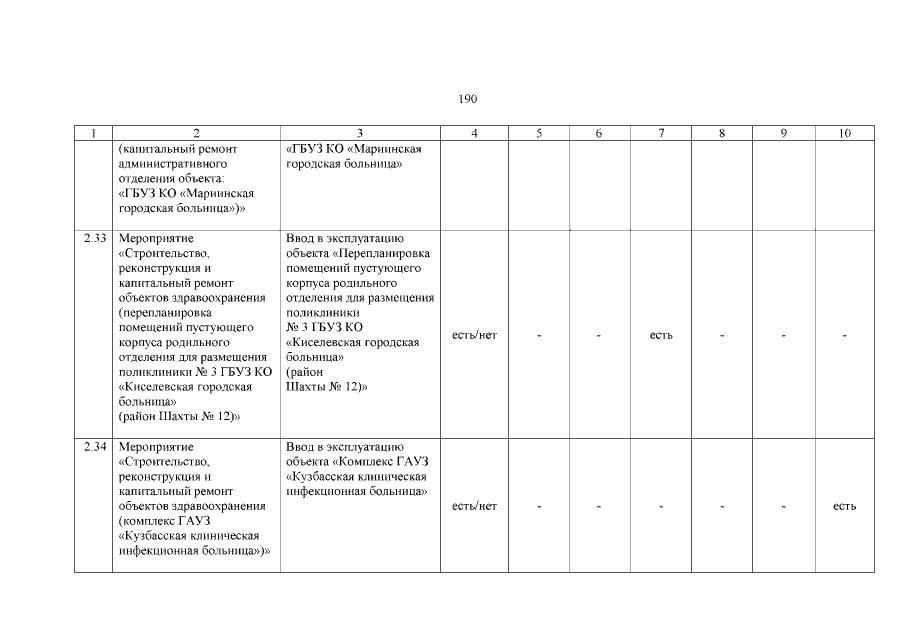 190

| 1 | 2 | 3 | 4 | 5 | 6 | 7 | 8 | 9 | 10 |
|---|---|---|---|---|---|---|---|---|---|
| | (капитальный ремонт административного отделения объекта: «ГБУЗ КО «Мариинская городская больница»)» | «ГБУЗ КО «Мариинская городская больница» | | | | | | | |
| 2.33 | Мероприятие «Строительство, реконструкция и капитальный ремонт объектов здравоохранения (перепланировка помещений пустующего корпуса родильного отделения для размещения поликлиники № 3 ГБУЗ КО «Киселевская городская больница» (район Шахты № 12)» | Ввод в эксплуатацию объекта «Перепланировка помещений пустующего корпуса родильного отделения для размещения поликлиники № 3 ГБУЗ КО «Киселевская городская больница» (район Шахты № 12)» | есть/нет | - | - | есть | - | - | - |
| 2.34 | Мероприятие «Строительство, реконструкция и капитальный ремонт объектов здравоохранения (комплекс ГАУЗ «Кузбасская клиническая инфекционная больница»)» | Ввод в эксплуатацию объекта «Комплекс ГАУЗ «Кузбасская клиническая инфекционная больница» | есть/нет | - | - | - | - | - | есть |